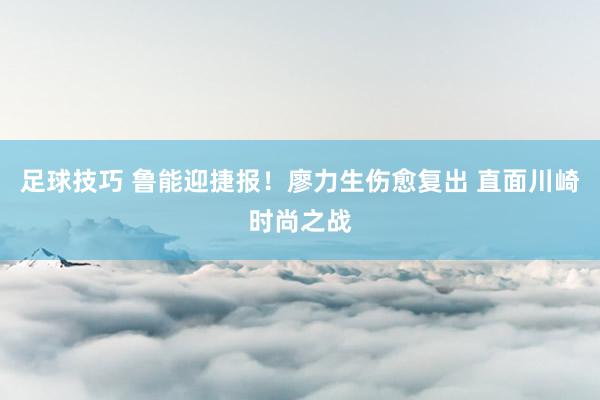 足球技巧 鲁能迎捷报！廖力生伤愈复出 直面川崎时尚之战